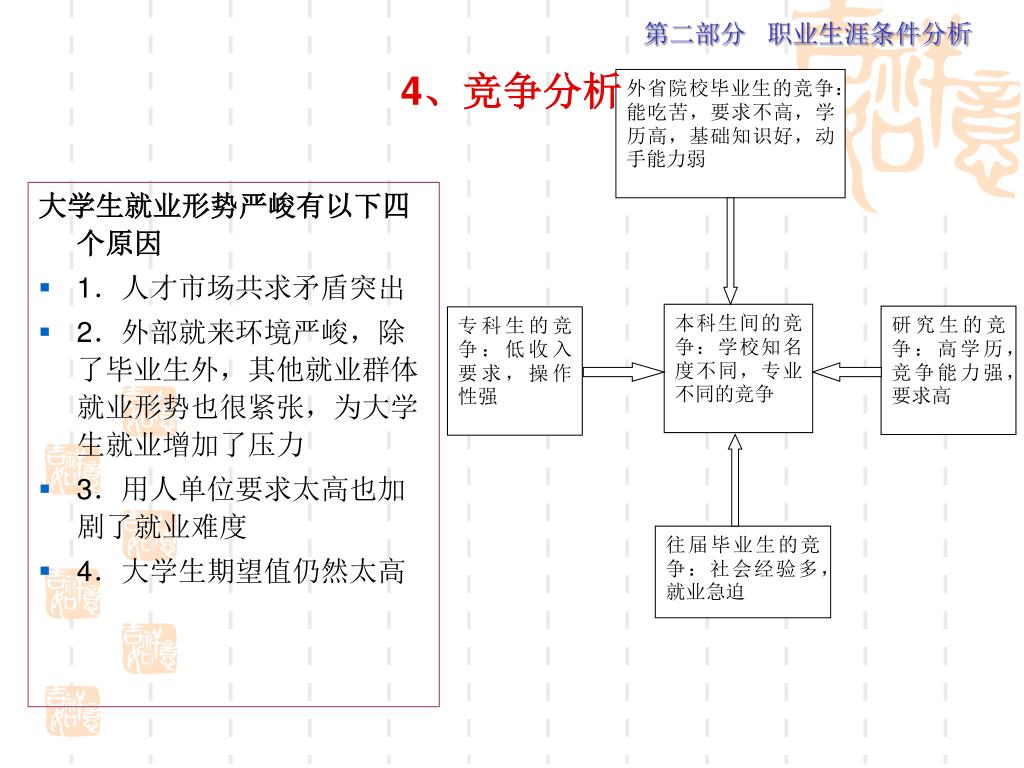 第二部分　职业生涯条件分析

4、竞争分析

大学生就业形势严峻有以下四个原因

1．人才市场共求矛盾突出

2．外部就来环境严峻，除了毕业生外，其他就业群体就业形势也很紧张，为大学生就业增加了压力

3．用人单位要求太高也加剧了就业难度

4．大学生期望值仍然太高

外省院校毕业生的竞争：能吃苦，要求不高，学历高，基础知识好，动手能力弱

专科生的竞争：低收入要求，操作性强

本科生间的竞争：学校知名度不同，专业不同的竞争

研究生的竞争：高学历，竞争能力强，要求高

往届毕业生的竞争：社会经验多，就业急迫